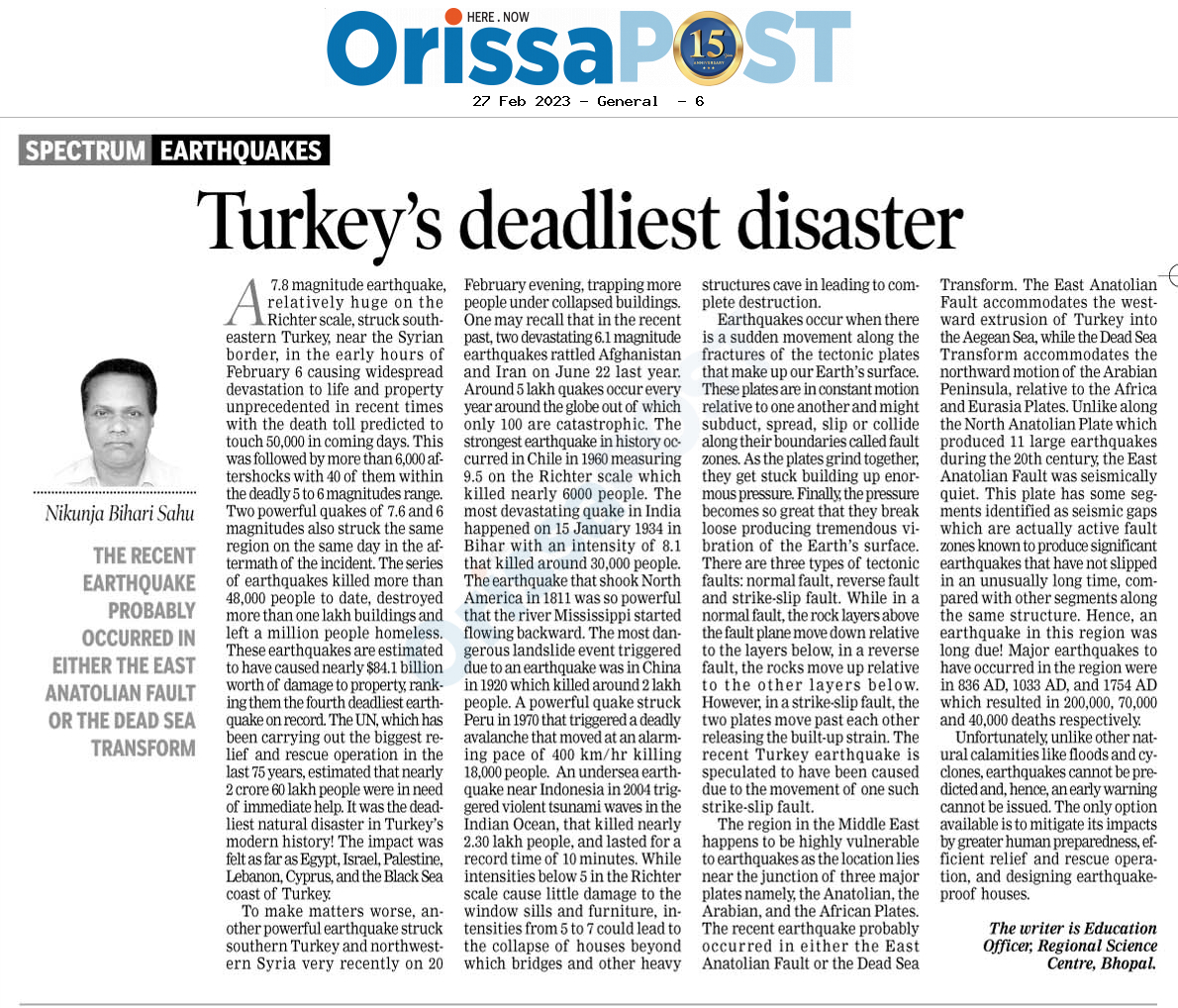 HERE . NOW

OrissaPOST

15 ANNIVERSARY

27 Feb 2023 - General - 6

SPECTRUM EARTHQUAKES

Turkey's deadliest disaster

Nikunja Bihari Sahu

THE RECENT EARTHQUAKE PROBABLY OCCURRED IN EITHER THE EAST ANATOLIAN FAULT OR THE DEAD SEA TRANSFORM

A 7.8 magnitude earthquake, relatively huge on the Richter scale, struck southeastern Turkey, near the Syrian border, in the early hours of February 6 causing widespread devastation to life and property unprecedented in recent times with the death toll predicted to touch 50,000 in coming days. This was followed by more than 6,000 aftershocks with 40 of them within the deadly 5 to 6 magnitudes range. Two powerful quakes of 7.6 and 6 magnitudes also struck the same region on the same day in the aftermath of the incident. The series of earthquakes killed more than 48,000 people to date, destroyed more than one lakh buildings and left a million people homeless. These earthquakes are estimated to have caused nearly $84.1 billion worth of damage to property, ranking them the fourth deadliest earthquake on record. The UN, which has been carrying out the biggest relief and rescue operation in the last 75 years, estimated that nearly 2 crore 60 lakh people were in need of immediate help. It was the deadliest natural disaster in Turkey's modern history! The impact was felt as far as Egypt, Israel, Palestine, Lebanon, Cyprus, and the Black Sea coast of Turkey.

To make matters worse, another powerful earthquake struck southern Turkey and northwestern Syria very recently on 20 February evening, trapping more people under collapsed buildings. One may recall that in the recent past, two devastating 6.1 magnitude earthquakes rattled Afghanistan and Iran on June 22 last year. Around 5 lakh quakes occur every year around the globe out of which only 100 are catastrophic. The strongest earthquake in history occurred in Chile in 1960 measuring 9.5 on the Richter scale which killed nearly 6000 people. The most devastating quake in India happened on 15 January 1934 in Bihar with an intensity of 8.1 that killed around 30,000 people. The earthquake that shook North America in 1811 was so powerful that the river Mississippi started flowing backward. The most dangerous landslide event triggered due to an earthquake was in China in 1920 which killed around 2 lakh people. A powerful quake struck Peru in 1970 that triggered a deadly avalanche that moved at an alarming pace of 400 km/hr killing 18,000 people. An undersea earthquake near Indonesia in 2004 triggered violent tsunami waves in the Indian Ocean, that killed nearly 2.30 lakh people, and lasted for a record time of 10 minutes. While intensities below 5 in the Richter scale cause little damage to the window sills and furniture, intensities from 5 to 7 could lead to the collapse of houses beyond which bridges and other heavy structures cave in leading to complete destruction.

Earthquakes occur when there is a sudden movement along the fractures of the tectonic plates that make up our Earth's surface. These plates are in constant motion relative to one another and might subduct, spread, slip or collide along their boundaries called fault zones. As the plates grind together, they get stuck building up enormous pressure. Finally, the pressure becomes so great that they break loose producing tremendous vibration of the Earth's surface. There are three types of tectonic faults: normal fault, reverse fault and strike-slip fault. While in a normal fault, the rock layers above the fault plane move down relative to the layers below, in a reverse fault, the rocks move up relative to the other layers below. However, in a strike-slip fault, the two plates move past each other releasing the built-up strain. The recent Turkey earthquake is speculated to have been caused due to the movement of one such strike-slip fault.

The region in the Middle East happens to be highly vulnerable to earthquakes as the location lies near the junction of three major plates namely, the Anatolian, the Arabian, and the African Plates. The recent earthquake probably occurred in either the East Anatolian Fault or the Dead Sea Transform. The East Anatolian Fault accommodates the westward extrusion of Turkey into the Aegean Sea, while the Dead Sea Transform accommodates the northward motion of the Arabian Peninsula, relative to the Africa and Eurasia Plates. Unlike along the North Anatolian Plate which produced 11 large earthquakes during the 20th century, the East Anatolian Fault was seismically quiet. This plate has some segments identified as seismic gaps which are actually active fault zones known to produce significant earthquakes that have not slipped in an unusually long time, compared with other segments along the same structure. Hence, an earthquake in this region was long due! Major earthquakes to have occurred in the region were in 836 AD, 1033 AD, and 1754 AD which resulted in 200,000, 70,000 and 40,000 deaths respectively.

Unfortunately, unlike other natural calamities like floods and cyclones, earthquakes cannot be predicted and, hence, an early warning cannot be issued. The only option available is to mitigate its impacts by greater human preparedness, efficient relief and rescue operation, and designing earthquake-proof houses.

The writer is Education Officer, Regional Science Centre, Bhopal.